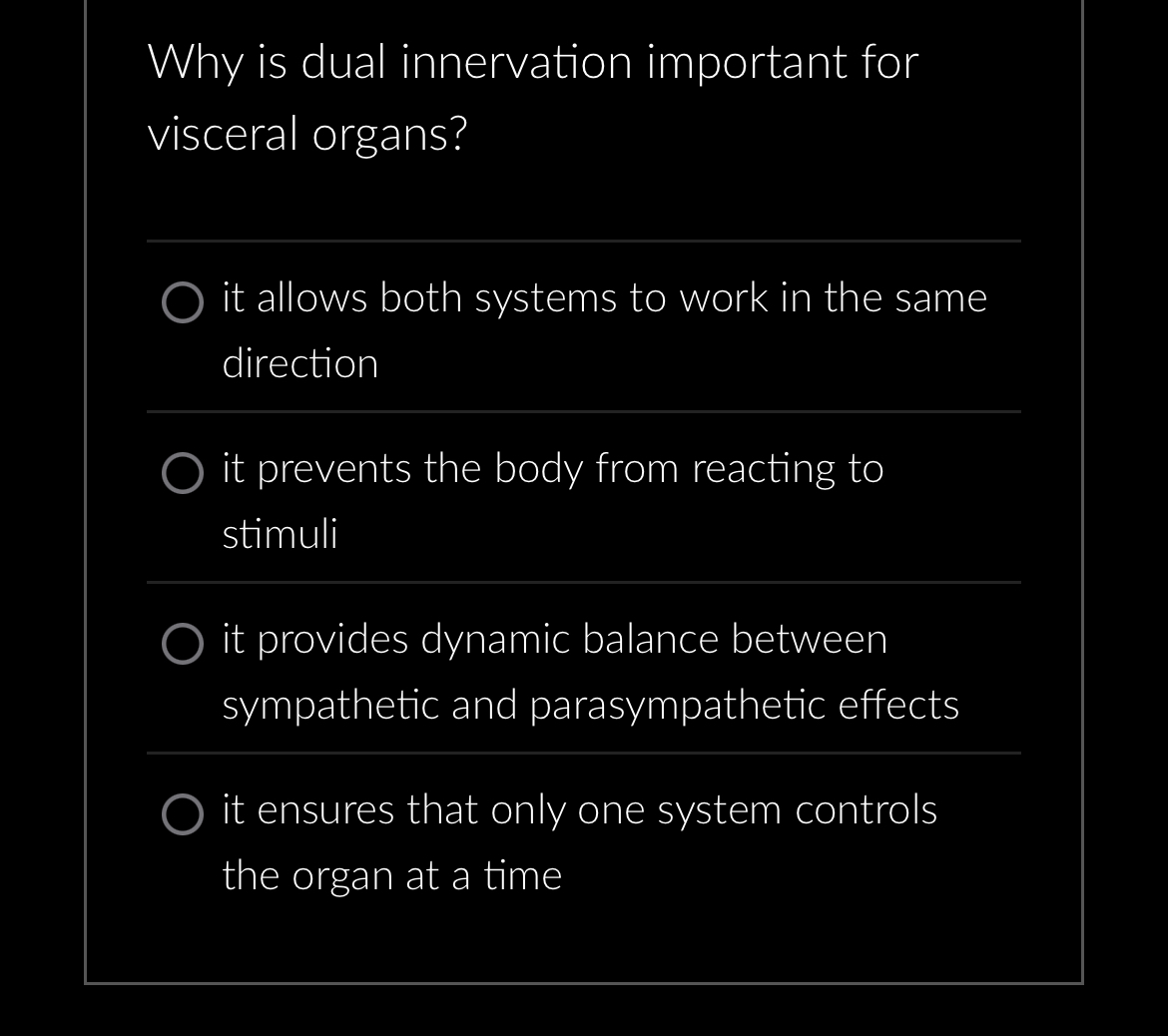 Why is dual innervation important for visceral organs?

it allows both systems to work in the same direction

it prevents the body from reacting to stimuli

it provides dynamic balance between sympathetic and parasympathetic effects

it ensures that only one system controls the organ at a time